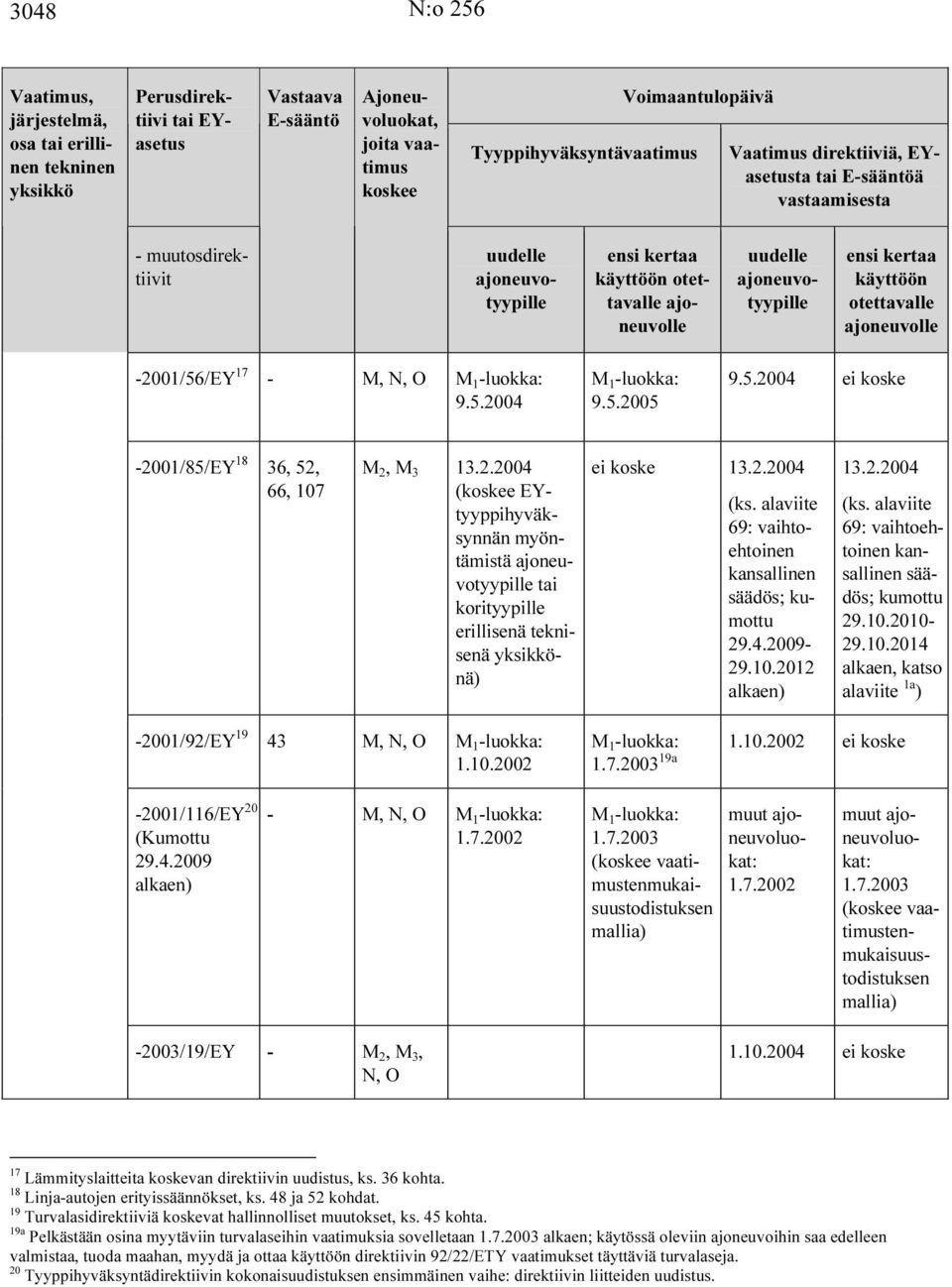 3048 N:o 256

| Vaatimus, järjestelmä, osa tai erillinen tekninen yksikkö | Perusdirektiivi tai EY-asetus | Vastaava E-sääntö | Ajoneuvoluokat, joita vaatimus koskee | Voimaantulopäivä | | | |
|---|---|---|---|---|---|---|---|
| | | | | Tyyppihyväksyntävaatimus | | Vaatimus direktiiviä, EY-asetusta tai E-sääntöä vastaamisesta | |
| | - muutosdirektiivit | | | uudelle ajoneuvotyypille | ensi kertaa käyttöön otettavalle ajoneuvolle | uudelle ajoneuvotyypille | ensi kertaa käyttöön otettavalle ajoneuvolle |
| | -2001/56/EY $^{17}$ | - | M, N, O | $M_1$-luokka: 9.5.2004 | $M_1$-luokka: 9.5.2005 | 9.5.2004 | ei koske |
| | -2001/85/EY $^{18}$ | 36, 52, 66, 107 | $M_2$, $M_3$ | 13.2.2004 (koskee EY-tyyppihyväksynnän myöntämistä ajoneuvotyypille tai korityypille erillisenä teknisenä yksikkönä) | ei koske | 13.2.2004 (ks. alaviite 69: vaihtoehtoinen kansallinen säädös; kumottu 29.4.2009-29.10.2012 alkaen) | 13.2.2004 (ks. alaviite 69: vaihtoehtoinen kansallinen säädös; kumottu 29.10.2010-29.10.2014 alkaen, katso alaviite $^{1a}$) |
| | -2001/92/EY $^{19}$ | 43 | M, N, O | $M_1$-luokka: 1.10.2002 | $M_1$-luokka: 1.7.2003 $^{19a}$ | 1.10.2002 | ei koske |
| | -2001/116/EY $^{20}$ (Kumottu 29.4.2009 alkaen) | - | M, N, O | $M_1$-luokka: 1.7.2002 | $M_1$-luokka: 1.7.2003 (koskee vaatimustenmukaisuustodistuksen mallia) | muut ajoneuvoluokat: 1.7.2002 | muut ajoneuvoluokat: 1.7.2003 (koskee vaatimustenmukaisuustodistuksen mallia) |
| | -2003/19/EY | - | $M_2$, $M_3$, N, O | | | 1.10.2004 | ei koske |

$^{17}$ Lämmityslaitteita koskevan direktiivin uudistus, ks. 36 kohta.
$^{18}$ Linja-autojen erityissäännökset, ks. 48 ja 52 kohdat.
$^{19}$ Turvalasidirektiiviä koskevat hallinnolliset muutokset, ks. 45 kohta.
$^{19a}$ Pelkästään osina myytäviin turvalaseihin vaatimuksia sovelletaan 1.7.2003 alkaen; käytössä oleviin ajoneuvoihin saa edelleen valmistaa, tuoda maahan, myydä ja ottaa käyttöön direktiivin 92/22/ETY vaatimukset täyttäviä turvalaseja.
$^{20}$ Tyyppihyväksyntädirektiivin kokonaisuudistuksen ensimmäinen vaihe: direktiivin liitteiden uudistus.